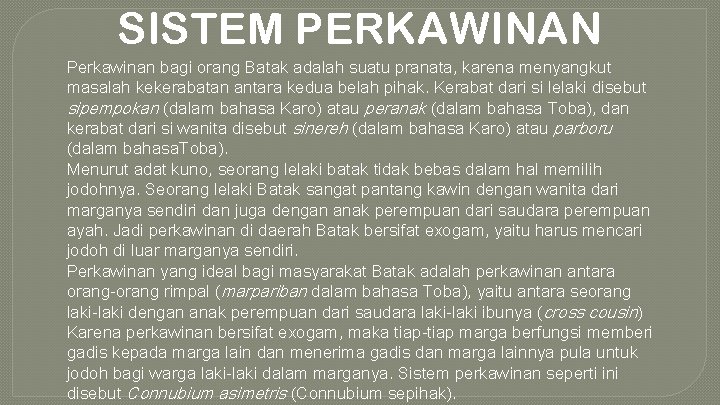 SISTEM PERKAWINAN

Perkawinan bagi orang Batak adalah suatu pranata, karena menyangkut masalah kekerabatan antara kedua belah pihak. Kerabat dari si lelaki disebut sipempokan (dalam bahasa Karo) atau peranak (dalam bahasa Toba), dan kerabat dari si wanita disebut sinereh (dalam bahasa Karo) atau parboru (dalam bahasaToba).

Menurut adat kuno, seorang lelaki batak tidak bebas dalam hal memilih jodohnya. Seorang lelaki Batak sangat pantang kawin dengan wanita dari marganya sendiri dan juga dengan anak perempuan dari saudara perempuan ayah. Jadi perkawinan di daerah Batak bersifat exogam, yaitu harus mencari jodoh di luar marganya sendiri.

Perkawinan yang ideal bagi masyarakat Batak adalah perkawinan antara orang-orang rimpal (marpariban dalam bahasa Toba), yaitu antara seorang laki-laki dengan anak perempuan dari saudara laki-laki ibunya (cross cousin) Karena perkawinan bersifat exogam, maka tiap-tiap marga berfungsi memberi gadis kepada marga lain dan menerima gadis dan marga lainnya pula untuk jodoh bagi warga laki-laki dalam marganya. Sistem perkawinan seperti ini disebut Connubium asimetris (Connubium sepihak).